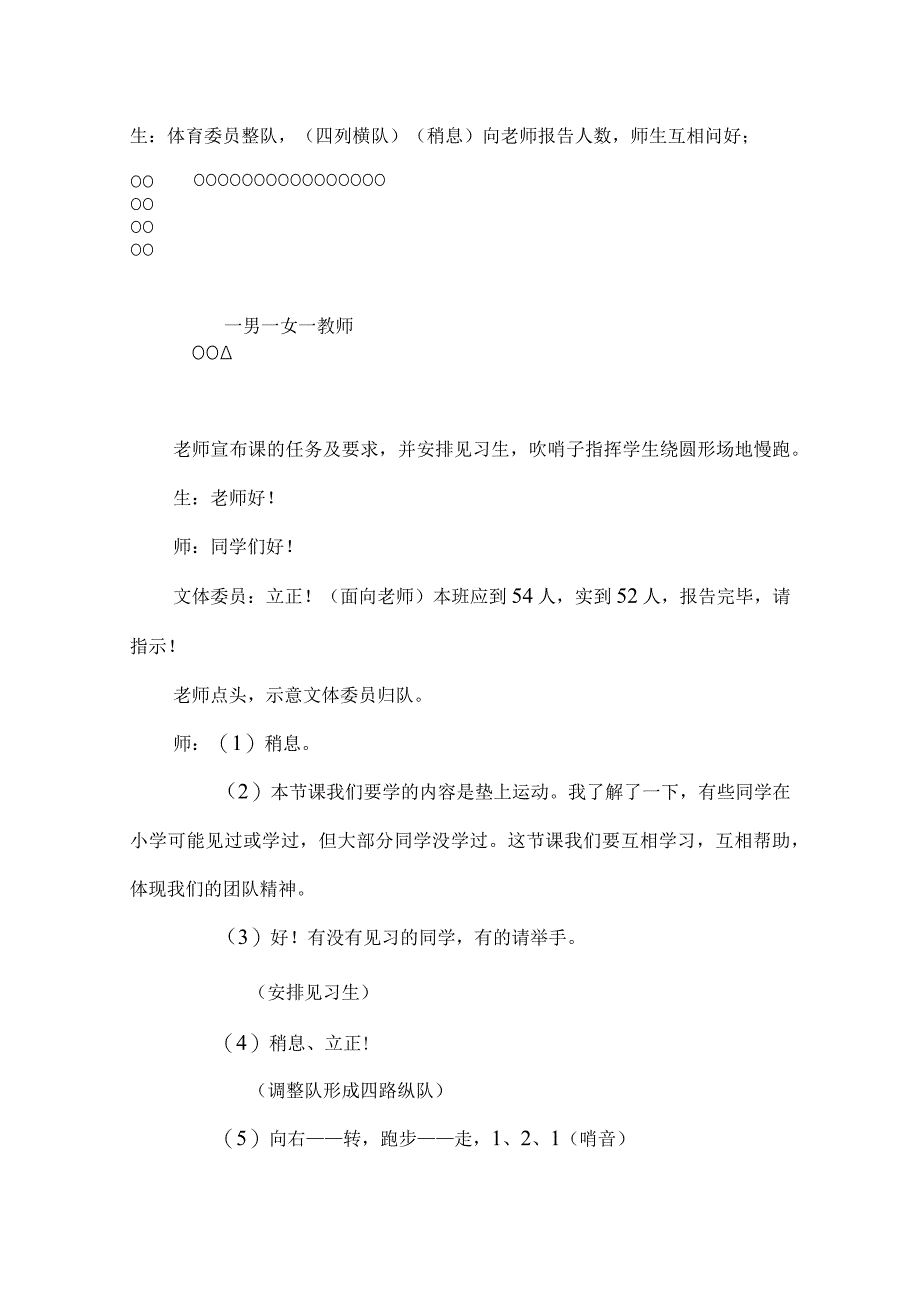 生：体育委员整队，（四列横队）（稍息）向老师报告人数，师生互相问好；

OO OOOOOOOOOOOOOOOO
OO
OO
OO

一男一女一教师
OOΔ

老师宣布课的任务及要求，并安排见习生，吹哨子指挥学生绕圆形场地慢跑。

生：老师好！

师：同学们好！

文体委员：立正！（面向老师）本班应到54人，实到52人，报告完毕，请指示！

老师点头，示意文体委员归队。

师：（1）稍息。

（2）本节课我们要学的内容是垫上运动。我了解了一下，有些同学在小学可能见过或学过，但大部分同学没学过。这节课我们要互相学习，互相帮助，体现我们的团队精神。

（3）好！有没有见习的同学，有的请举手。

（安排见习生）

（4）稍息、立正！

（调整队形成四路纵队）

（5）向右——转，跑步——走，1、2、1（哨音）